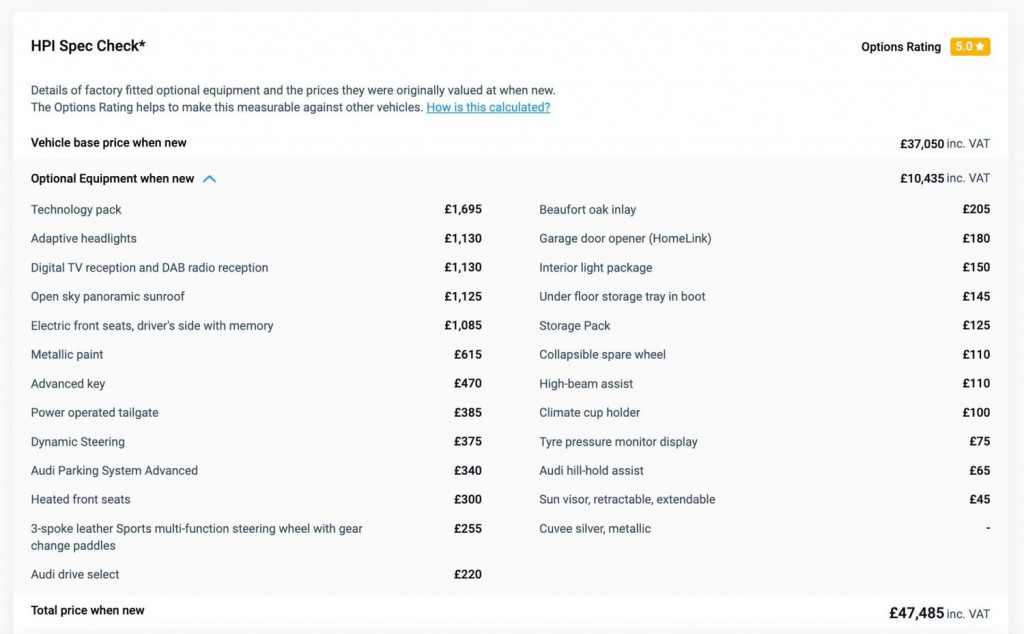 HPI Spec Check*

Options Rating 5.0

Details of factory fitted optional equipment and the prices they were originally valued at when new.
The Options Rating helps to make this measurable against other vehicles. How is this calculated?

Vehicle base price when new £37,050 inc. VAT

Optional Equipment when new £10,435 inc. VAT

| | |
|---|---|
| Technology pack | £1,695 |
| Adaptive headlights | £1,130 |
| Digital TV reception and DAB radio reception | £1,130 |
| Open sky panoramic sunroof | £1,125 |
| Electric front seats, driver's side with memory | £1,085 |
| Metallic paint | £615 |
| Advanced key | £470 |
| Power operated tailgate | £385 |
| Dynamic Steering | £375 |
| Audi Parking System Advanced | £340 |
| Heated front seats | £300 |
| 3-spoke leather Sports multi-function steering wheel with gear change paddles | £255 |
| Audi drive select | £220 |

| | |
|---|---|
| Beaufort oak inlay | £205 |
| Garage door opener (HomeLink) | £180 |
| Interior light package | £150 |
| Under floor storage tray in boot | £145 |
| Storage Pack | £125 |
| Collapsible spare wheel | £110 |
| High-beam assist | £110 |
| Climate cup holder | £100 |
| Tyre pressure monitor display | £75 |
| Audi hill-hold assist | £65 |
| Sun visor, retractable, extendable | £45 |
| Cuvee silver, metallic | - |

Total price when new £47,485 inc. VAT